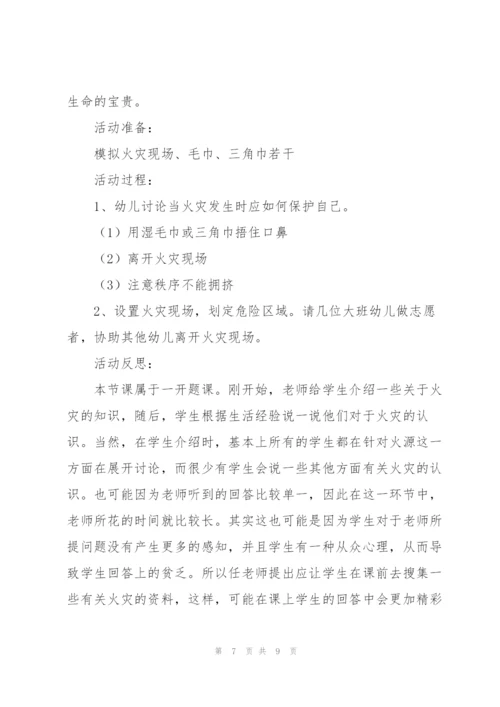 生命的宝贵。

活动准备：

模拟火灾现场、毛巾、三角巾若干

活动过程：

1、幼儿讨论当火灾发生时应如何保护自己。

（1）用湿毛巾或三角巾捂住口鼻

（2）离开火灾现场

（3）注意秩序不能拥挤

2、设置火灾现场，划定危险区域。请几位大班幼儿做志愿者，协助其他幼儿离开火灾现场。

活动反思：

本节课属于一开题课。刚开始，老师给学生介绍一些关于火灾的知识，随后，学生根据生活经验说一说他们对于火灾的认识。当然，在学生介绍时，基本上所有的学生都在针对火源这一方面在展开讨论，而很少有学生会说一些其他方面有关火灾的认识。也可能因为老师听到的回答比较单一，因此在这一环节中，老师所花的时间就比较长。其实这也可能是因为学生对于老师所提问题没有产生更多的感知，并且学生有一种从众心理，从而导致学生回答上的贫乏。所以任老师提出应让学生在课前去搜集一些有关火灾的资料，这样，可能在课上学生的回答中会更加精彩

第 7 页 共 9 页